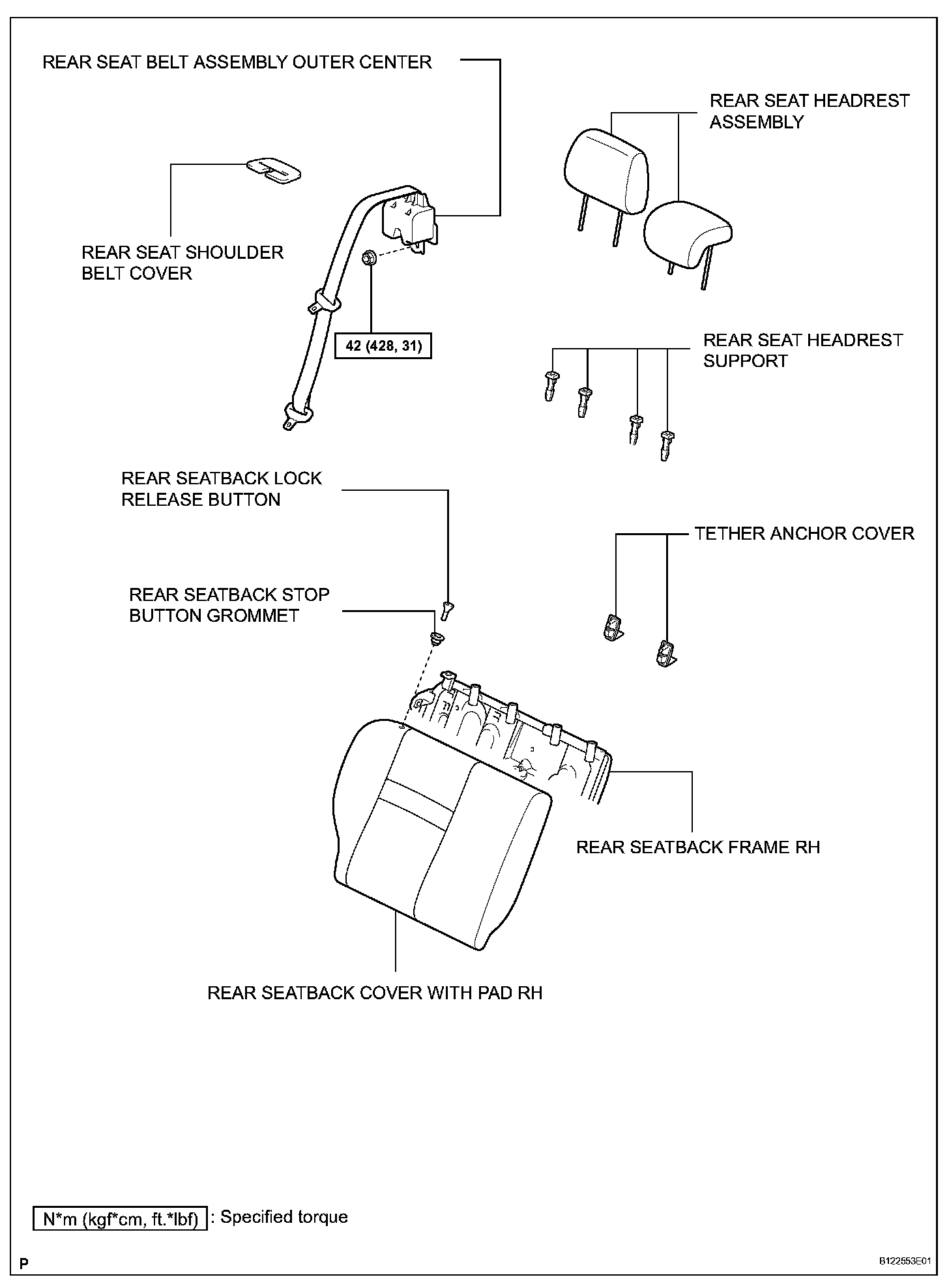 REAR SEAT BELT ASSEMBLY OUTER CENTER

REAR SEAT HEADREST ASSEMBLY

REAR SEAT SHOULDER BELT COVER

42 (428, 31)

REAR SEAT HEADREST SUPPORT

REAR SEATBACK LOCK RELEASE BUTTON

TETHER ANCHOR COVER

REAR SEATBACK STOP BUTTON GROMMET

REAR SEATBACK FRAME RH

REAR SEATBACK COVER WITH PAD RH

N*m (kgf*cm, ft.*lbf) : Specified torque

P

B122553E01